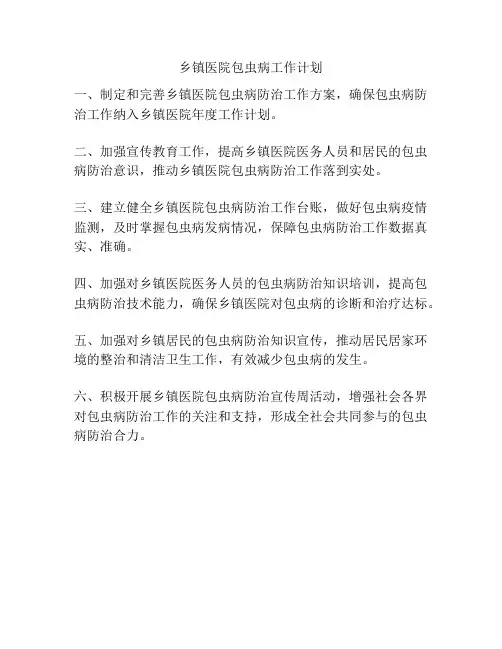 乡镇医院包虫病工作计划

一、制定和完善乡镇医院包虫病防治工作方案，确保包虫病防治工作纳入乡镇医院年度工作计划。

二、加强宣传教育工作，提高乡镇医院医务人员和居民的包虫病防治意识，推动乡镇医院包虫病防治工作落到实处。

三、建立健全乡镇医院包虫病防治工作台账，做好包虫病疫情监测，及时掌握包虫病发病情况，保障包虫病防治工作数据真实、准确。

四、加强对乡镇医院医务人员的包虫病防治知识培训，提高包虫病防治技术能力，确保乡镇医院对包虫病的诊断和治疗达标。

五、加强对乡镇居民的包虫病防治知识宣传，推动居民居家环境的整治和清洁卫生工作，有效减少包虫病的发生。

六、积极开展乡镇医院包虫病防治宣传周活动，增强社会各界对包虫病防治工作的关注和支持，形成全社会共同参与的包虫病防治合力。